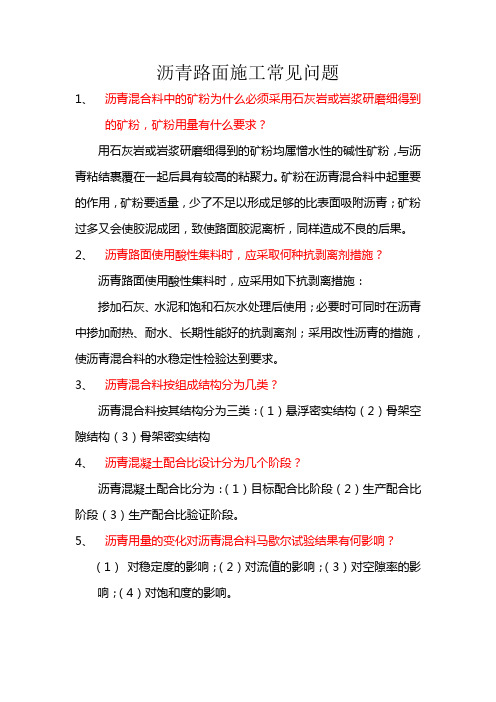 沥青路面施工常见问题

1、 沥青混合料中的矿粉为什么必须采用石灰岩或岩浆研磨细得到的矿粉，矿粉用量有什么要求？

用石灰岩或岩浆研磨细得到的矿粉均属憎水性的碱性矿粉，与沥青粘结裹覆在一起后具有较高的粘聚力。矿粉在沥青混合料中起重要的作用，矿粉要适量，少了不足以形成足够的比表面吸附沥青；矿粉过多又会使胶泥成团，致使路面胶泥离析，同样造成不良的后果。

2、 沥青路面使用酸性集料时，应采取何种抗剥离剂措施？

沥青路面使用酸性集料时，应采用如下抗剥离措施：

掺加石灰、水泥和饱和石灰水处理后使用；必要时可同时在沥青中掺加耐热、耐水、长期性能好的抗剥离剂；采用改性沥青的措施，使沥青混合料的水稳定性检验达到要求。

3、 沥青混合料按组成结构分为几类？

沥青混合料按其结构分为三类：（1）悬浮密实结构（2）骨架空隙结构（3）骨架密实结构

4、 沥青混凝土配合比设计分为几个阶段？

沥青混凝土配合比分为：（1）目标配合比阶段（2）生产配合比阶段（3）生产配合比验证阶段。

5、 沥青用量的变化对沥青混合料马歇尔试验结果有何影响？

（1） 对稳定度的影响；（2）对流值的影响；（3）对空隙率的影响；（4）对饱和度的影响。